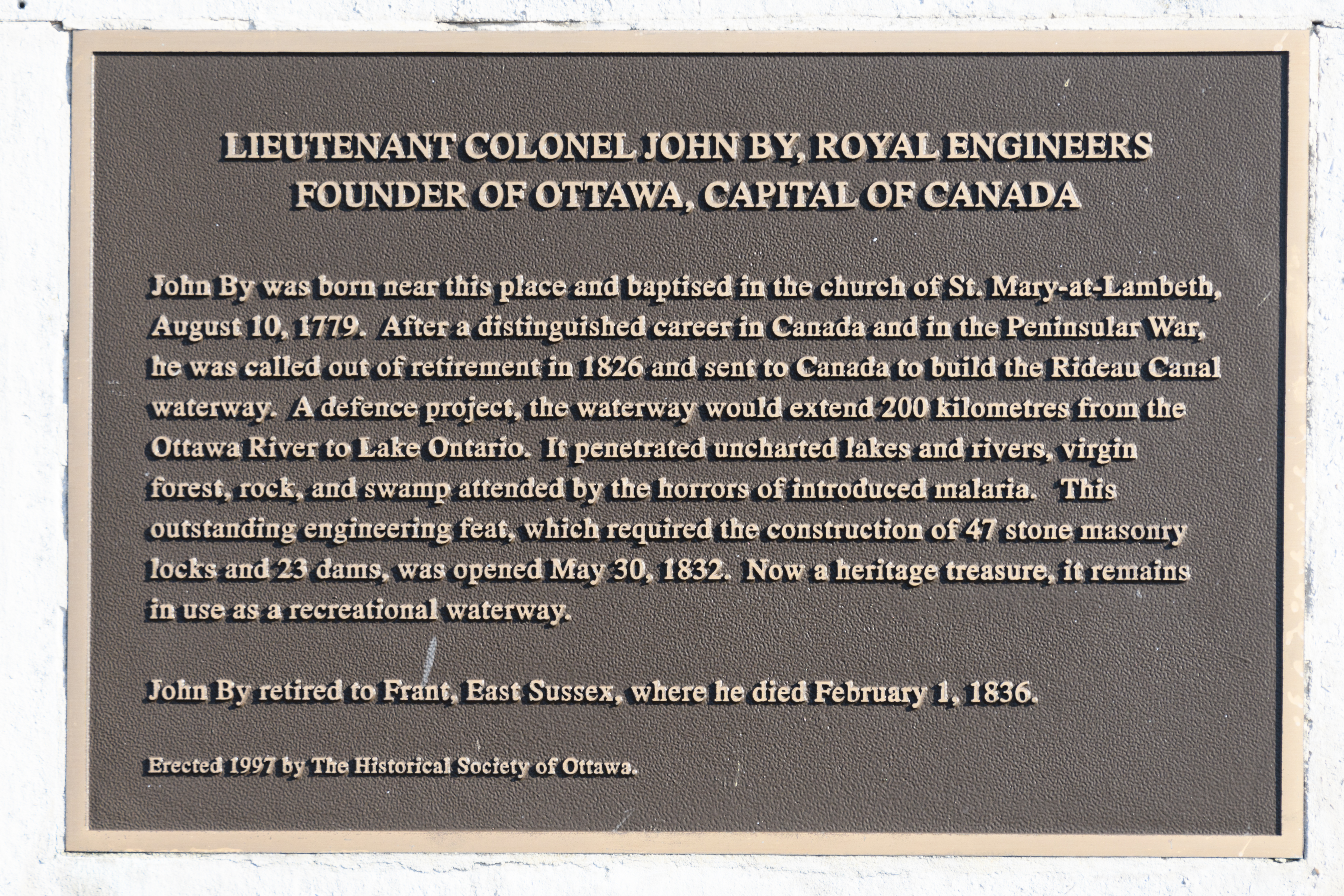 LIEUTENANT COLONEL JOHN BY, ROYAL ENGINEERS
FOUNDER OF OTTAWA, CAPITAL OF CANADA

John By was born near this place and baptised in the church of St. Mary-at-Lambeth, August 10, 1779. After a distinguished career in Canada and in the Peninsular War, he was called out of retirement in 1826 and sent to Canada to build the Rideau Canal waterway. A defence project, the waterway would extend 200 kilometres from the Ottawa River to Lake Ontario. It penetrated uncharted lakes and rivers, virgin forest, rock, and swamp attended by the horrors of introduced malaria. This outstanding engineering feat, which required the construction of 47 stone masonry locks and 23 dams, was opened May 30, 1832. Now a heritage treasure, it remains in use as a recreational waterway.

John By retired to Frant, East Sussex, where he died February 1, 1836.

Erected 1997 by The Historical Society of Ottawa.